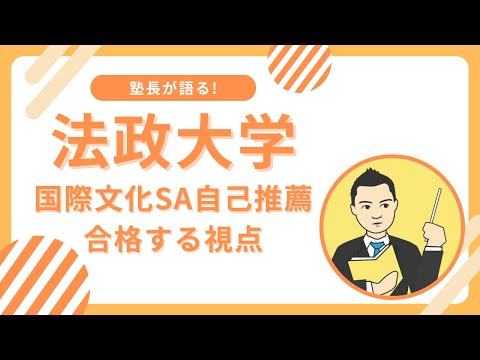 塾長が語る!

法政大学

国際文化SA自己推薦
合格する視点